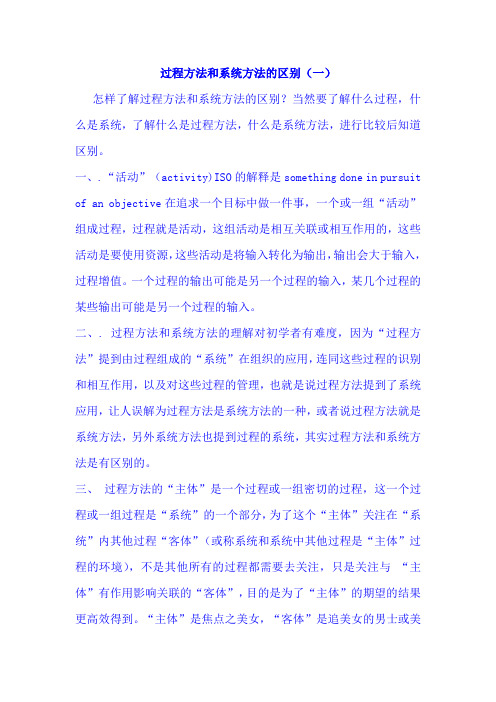 过程方法和系统方法的区别（一）

怎样了解过程方法和系统方法的区别？当然要了解什么过程，什么是系统，了解什么是过程方法，什么是系统方法，进行比较后知道区别。

一、．“活动”（activity)ISO 的解释是 something done in pursuit of an objective 在追求一个目标中做一件事，一个或一组“活动”组成过程，过程就是活动，这组活动是相互关联或相互作用的，这些活动是要使用资源，这些活动是将输入转化为输出，输出会大于输入，过程增值。一个过程的输出可能是另一个过程的输入，某几个过程的某些输出可能是另一个过程的输入。

二、． 过程方法和系统方法的理解对初学者有难度，因为“过程方法”提到由过程组成的“系统”在组织的应用，连同这些过程的识别和相互作用，以及对这些过程的管理，也就是说过程方法提到了系统应用，让人误解为过程方法是系统方法的一种，或者说过程方法就是系统方法，另外系统方法也提到过程的系统，其实过程方法和系统方法是有区别的。

三、 过程方法的“主体”是一个过程或一组密切的过程，这一个过程或一组过程是“系统”的一个部分，为了这个“主体”关注在“系统”内其他过程“客体”（或称系统和系统中其他过程是“主体”过程的环境），不是其他所有的过程都需要去关注，只是关注与 “主体”有作用影响关联的“客体”，目的是为了“主体”的期望的结果更高效得到。“主体”是焦点之美女，“客体”是追美女的男士或美